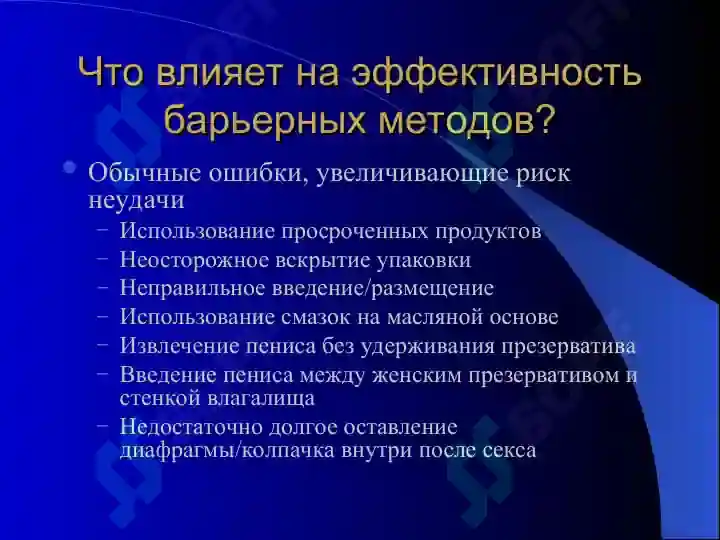 Что влияет на эффективность барьерных методов?

• Обычные ошибки, увеличивающие риск неудачи
– Использование просроченных продуктов
– Неосторожное вскрытие упаковки
– Неправильное введение/размещение
– Использование смазок на масляной основе
– Извлечение пениса без удерживания презерватива
– Введение пениса между женским презервативом и стенкой влагалища
– Недостаточно долгое оставление диафрагмы/колпачка внутри после секса